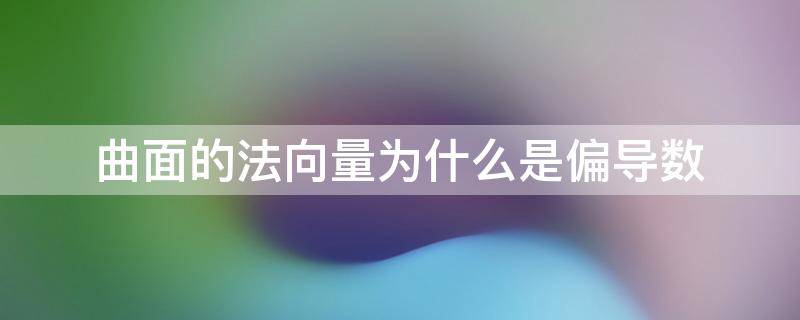 曲面的法向量为什么是偏导数